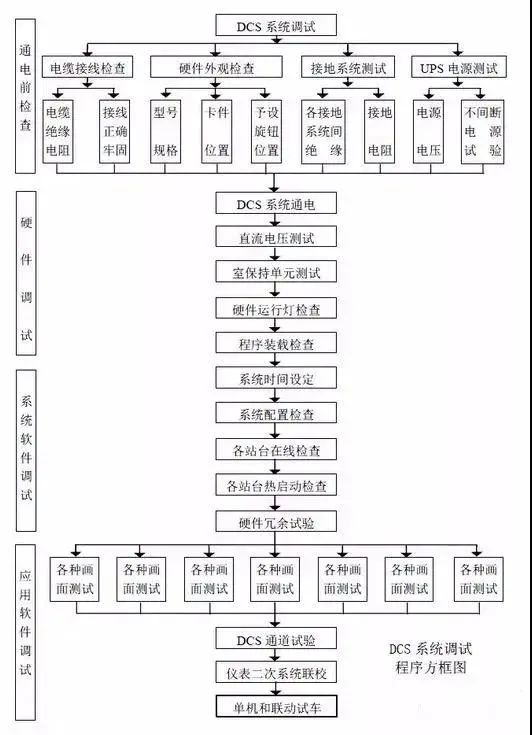 通电前检查

DCS 系统调试

电缆接线检查

硬件外观检查

接地系统测试

UPS 电源测试

电缆绝缘电阻

接线正确牢固

型号规格

卡件位置

予设旋钮位置

各接地系统间绝缘

接地电阻

电源电压

不间断电源试验

硬件调试

DCS 系统通电

直流电压测试

室保持单元测试

硬件运行灯检查

程序装载检查

系统软件调试

系统时间设定

系统配置检查

各站台在线检查

各站台热启动检查

硬件冗余试验

应用软件调试

各种画面测试

各种画面测试

各种画面测试

各种画面测试

各种画面测试

各种画面测试

各种画面测试

DCS 通道试验

仪表二次系统联校

单机和联动试车

DCS 系统调试程序方框图